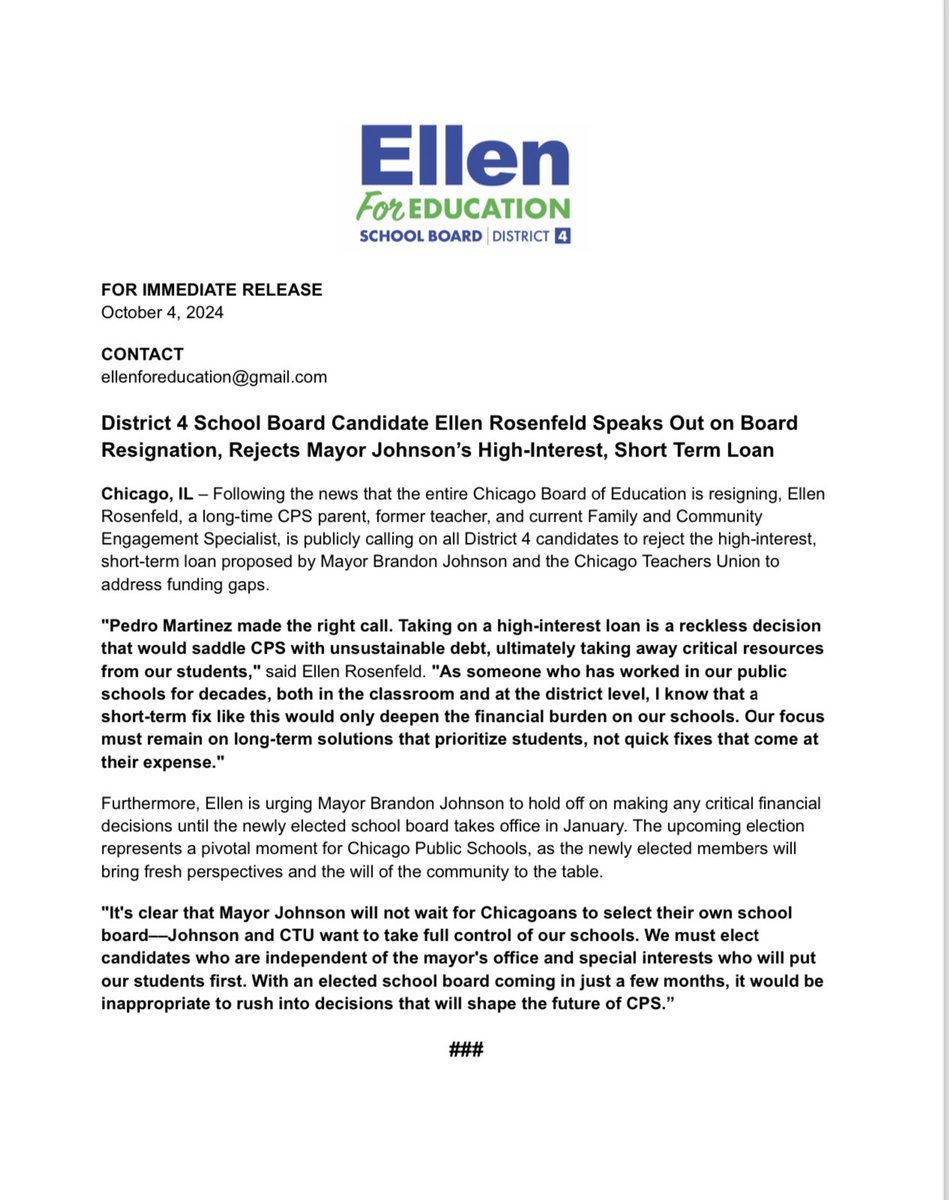 Ellen
For EDUCATION
SCHOOL BOARD | DISTRICT 4

FOR IMMEDIATE RELEASE
October 4, 2024

CONTACT
ellenforeducation@gmail.com

District 4 School Board Candidate Ellen Rosenfeld Speaks Out on Board Resignation, Rejects Mayor Johnson's High-Interest, Short Term Loan

Chicago, IL – Following the news that the entire Chicago Board of Education is resigning, Ellen Rosenfeld, a long-time CPS parent, former teacher, and current Family and Community Engagement Specialist, is publicly calling on all District 4 candidates to reject the high-interest, short-term loan proposed by Mayor Brandon Johnson and the Chicago Teachers Union to address funding gaps.

"Pedro Martinez made the right call. Taking on a high-interest loan is a reckless decision that would saddle CPS with unsustainable debt, ultimately taking away critical resources from our students," said Ellen Rosenfeld. "As someone who has worked in our public schools for decades, both in the classroom and at the district level, I know that a short-term fix like this would only deepen the financial burden on our schools. Our focus must remain on long-term solutions that prioritize students, not quick fixes that come at their expense."

Furthermore, Ellen is urging Mayor Brandon Johnson to hold off on making any critical financial decisions until the newly elected school board takes office in January. The upcoming election represents a pivotal moment for Chicago Public Schools, as the newly elected members will bring fresh perspectives and the will of the community to the table.

"It's clear that Mayor Johnson will not wait for Chicagoans to select their own school board—Johnson and CTU want to take full control of our schools. We must elect candidates who are independent of the mayor's office and special interests who will put our students first. With an elected school board coming in just a few months, it would be inappropriate to rush into decisions that will shape the future of CPS."

###